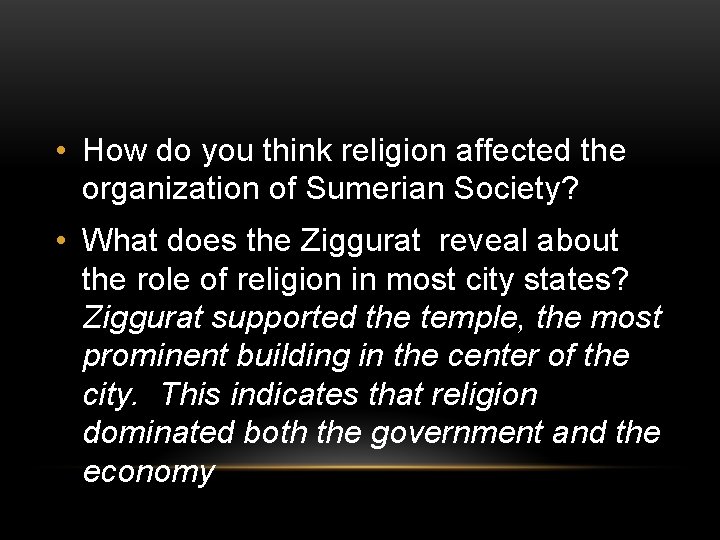 • How do you think religion affected the organization of Sumerian Society?

• What does the Ziggurat reveal about the role of religion in most city states? Ziggurat supported the temple, the most prominent building in the center of the city. This indicates that religion dominated both the government and the economy